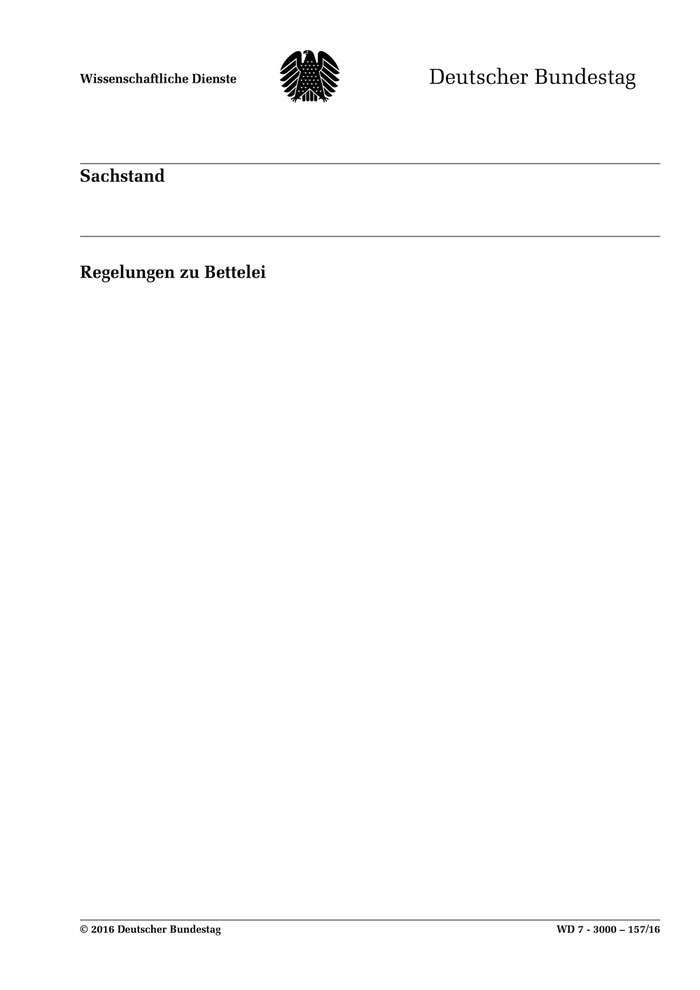 Wissenschaftliche Dienste

Deutscher Bundestag

Sachstand

Regelungen zu Bettelei

© 2016 Deutscher Bundestag

WD 7 - 3000 – 157/16